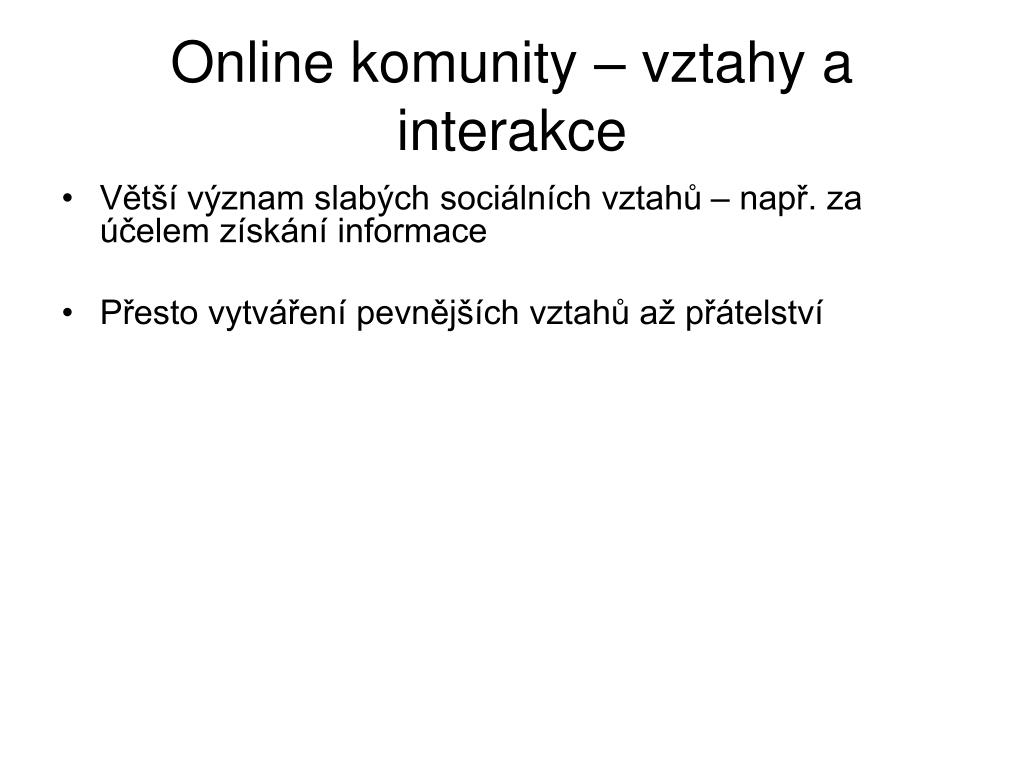 Online komunity – vztahy a interakce

• Větší význam slabých sociálních vztahů – např. za účelem získání informace

• Přesto vytváření pevnějších vztahů až přátelství